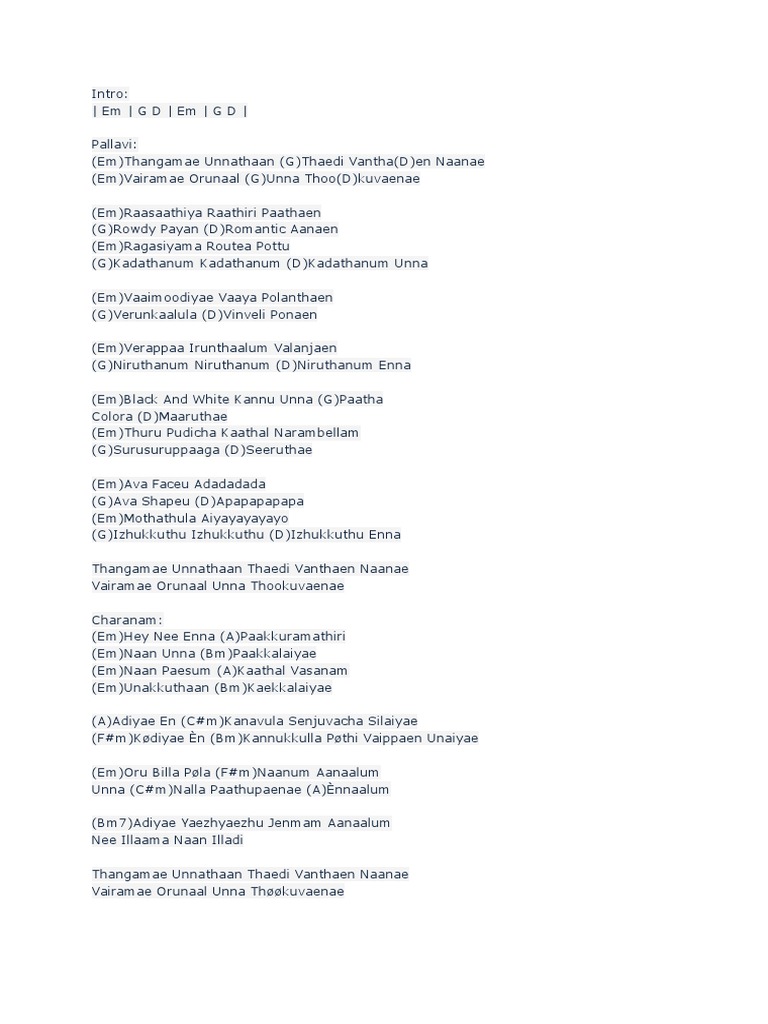 Intro:
| Em | G D | Em | G D |

Pallavi:
(Em)Thangamae Unnathaan (G)Thaedi Vantha(D)en Naanae
(Em)Vairamae Orunaal (G)Unna Thoo(D)kuvaenae

(Em)Raasaathiya Raathiri Paathaen
(G)Rowdy Payan (D)Romantic Aanaen
(Em)Ragasiyama Routea Pottu
(G)Kadathanum Kadathanum (D)Kadathanum Unna

(Em)Vaaimoodiyae Vaaya Polanthaen
(G)Verunkaalula (D)Vinveli Ponaen

(Em)Verappaa Irunthaalum Valanjaen
(G)Niruthanum Niruthanum (D)Niruthanum Enna

(Em)Black And White Kannu Unna (G)Paatha
Colora (D)Maaruthae
(Em)Thuru Pudicha Kaathal Narambellam
(G)Surusuruppaaga (D)Seeruthae

(Em)Ava Faceu Adadadada
(G)Ava Shapeu (D)Apapapapapa
(Em)Mothathula Aiyayayayayo
(G)Izhukkuthu Izhukkuthu (D)Izhukkuthu Enna

Thangamae Unnathaan Thaedi Vanthaen Naanae
Vairamae Orunaal Unna Thookuvaenae

Charanam:
(Em)Hey Nee Enna (A)Paakkuramathiri
(Em)Naan Unna (Bm)Paakkalaiyae
(Em)Naan Paesum (A)Kaathal Vasanam
(Em)Unakkuthaan (Bm)Kaekkalaiyae

(A)Adiyae En (C#m)Kanavula Senjuvacha Silaiyae
(F#m)Kødiyae Èn (Bm)Kannukkulla Pøthi Vaippaen Unaiyae

(Em)Oru Billa Pøla (F#m)Naanum Aanaalum
Unna (C#m)Nalla Paathupaenae (A)Ènnaalum

(Bm7)Adiyae Yaezhyaezhu Jenmam Aanaalum
Nee Illaama Naan Illadi

Thangamae Unnathaan Thaedi Vanthaen Naanae
Vairamae Orunaal Unna Thøøkuvaenae